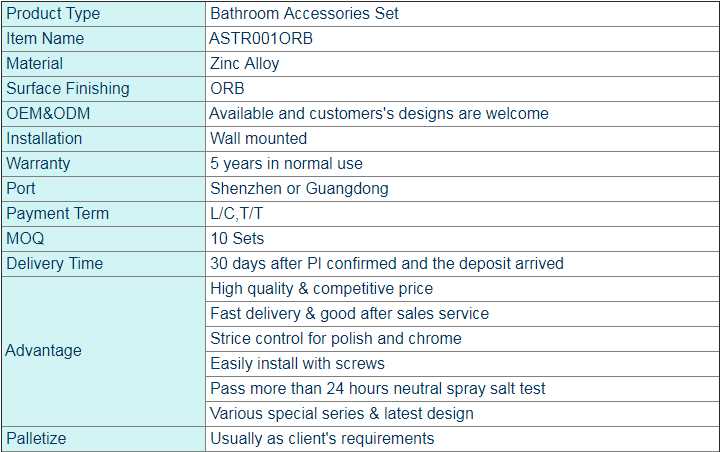 | Product Type | Bathroom Accessories Set |
|---|---|
| Item Name | ASTR001ORB |
| Material | Zinc Alloy |
| Surface Finishing | ORB |
| OEM&ODM | Available and customers's designs are welcome |
| Installation | Wall mounted |
| Warranty | 5 years in normal use |
| Port | Shenzhen or Guangdong |
| Payment Term | L/C,T/T |
| MOQ | 10 Sets |
| Delivery Time | 30 days after PI confirmed and the deposit arrived |
| Advantage | High quality & competitive price |
| | Fast delivery & good after sales service |
| | Strice control for polish and chrome |
| | Easily install with screws |
| | Pass more than 24 hours neutral spray salt test |
| | Various special series & latest design |
| Palletize | Usually as client's requirements |